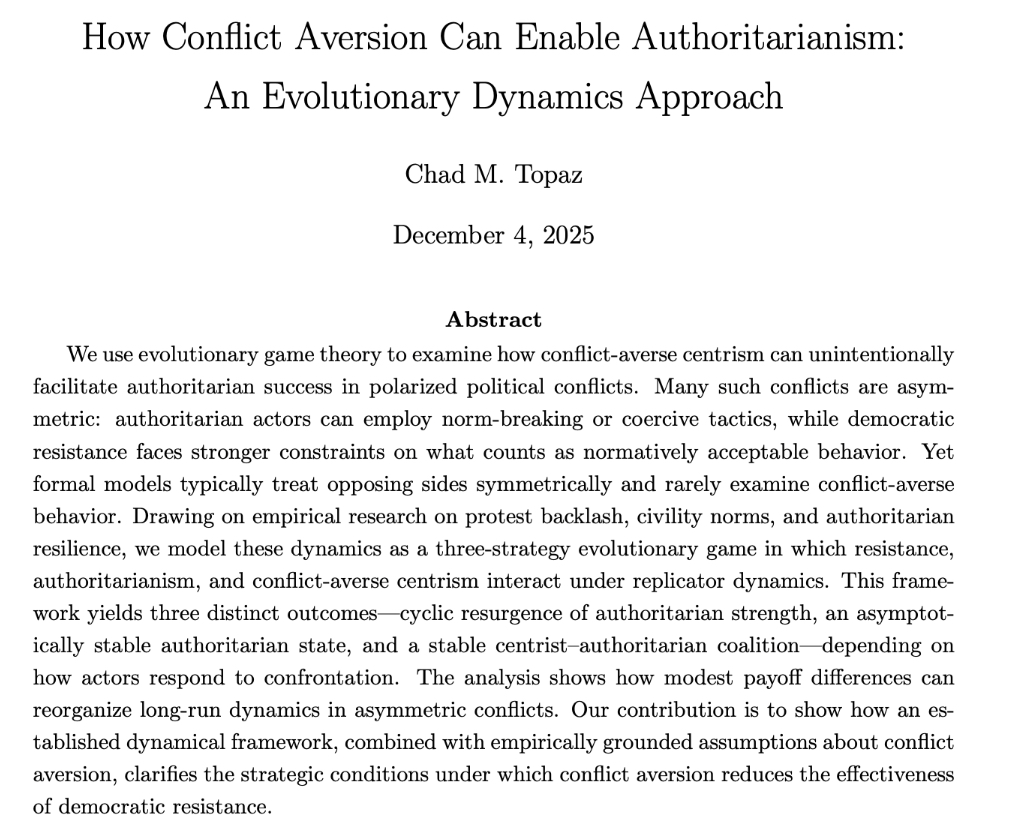 How Conflict Aversion Can Enable Authoritarianism: An Evolutionary Dynamics Approach

Chad M. Topaz

December 4, 2025

Abstract

We use evolutionary game theory to examine how conflict-averse centrism can unintentionally facilitate authoritarian success in polarized political conflicts. Many such conflicts are asymmetric: authoritarian actors can employ norm-breaking or coercive tactics, while democratic resistance faces stronger constraints on what counts as normatively acceptable behavior. Yet formal models typically treat opposing sides symmetrically and rarely examine conflict-averse behavior. Drawing on empirical research on protest backlash, civility norms, and authoritarian resilience, we model these dynamics as a three-strategy evolutionary game in which resistance, authoritarianism, and conflict-averse centrism interact under replicator dynamics. This framework yields three distinct outcomes—cyclic resurgence of authoritarian strength, an asymptotically stable authoritarian state, and a stable centrist–authoritarian coalition—depending on how actors respond to confrontation. The analysis shows how modest payoff differences can reorganize long-run dynamics in asymmetric conflicts. Our contribution is to show how an established dynamical framework, combined with empirically grounded assumptions about conflict aversion, clarifies the strategic conditions under which conflict aversion reduces the effectiveness of democratic resistance.